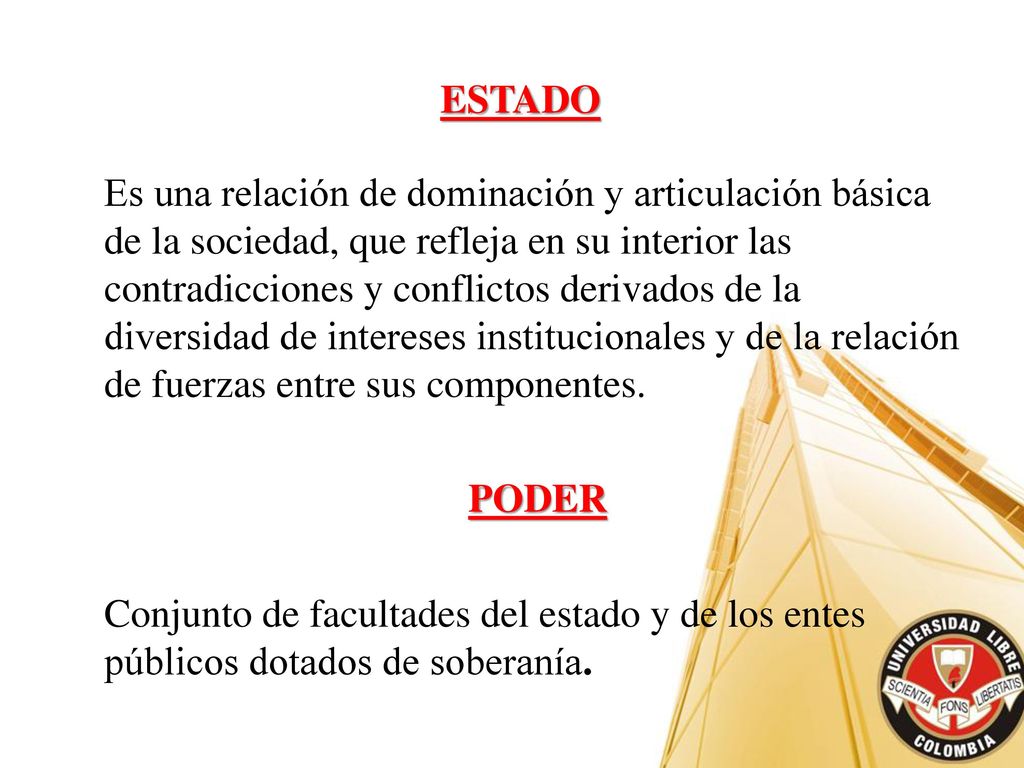 ESTADO

Es una relación de dominación y articulación básica de la sociedad, que refleja en su interior las contradicciones y conflictos derivados de la diversidad de intereses institucionales y de la relación de fuerzas entre sus componentes.

PODER

Conjunto de facultades del estado y de los entes públicos dotados de soberanía.

UNIVERSIDAD LIBRE
SCIENTIA FONS LIBERTATIS
COLOMBIA